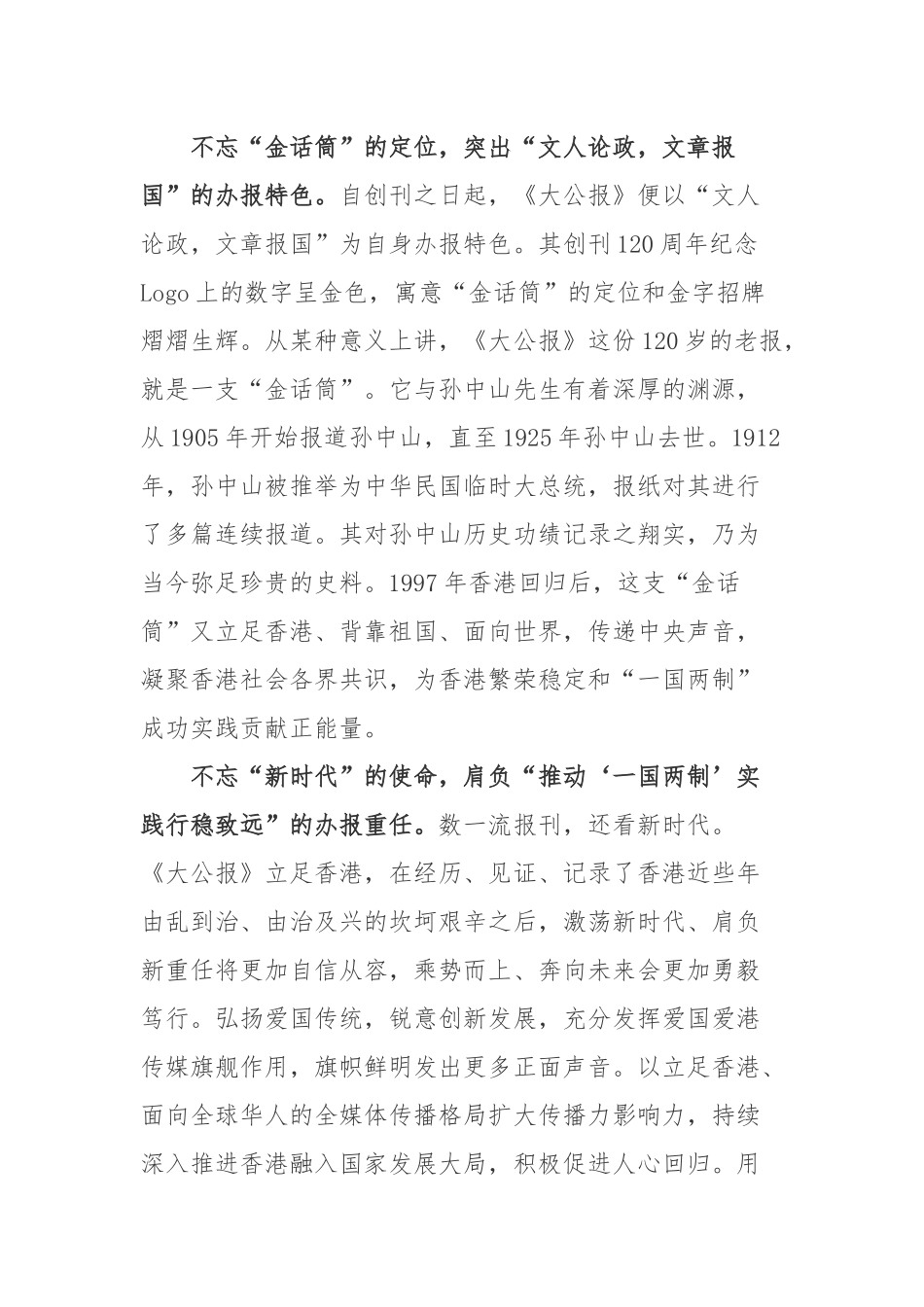 不忘“金话筒”的定位，突出“文人论政，文章报国”的办报特色。自创刊之日起，《大公报》便以“文人论政，文章报国”为自身办报特色。其创刊120周年纪念Logo上的数字呈金色，寓意“金话筒”的定位和金字招牌熠熠生辉。从某种意义上讲，《大公报》这份120岁的老报，就是一支“金话筒”。它与孙中山先生有着深厚的渊源，从1905年开始报道孙中山，直至1925年孙中山去世。1912年，孙中山被推举为中华民国临时大总统，报纸对其进行了多篇连续报道。其对孙中山历史功绩记录之翔实，乃为当今弥足珍贵的史料。1997年香港回归后，这支“金话筒”又立足香港、背靠祖国、面向世界，传递中央声音，凝聚香港社会各界共识，为香港繁荣稳定和“一国两制”成功实践贡献正能量。

不忘“新时代”的使命，肩负“推动‘一国两制’实践行稳致远”的办报重任。数一流报刊，还看新时代。《大公报》立足香港，在经历、见证、记录了香港近些年由乱到治、由治及兴的坎坷艰辛之后，激荡新时代、肩负新重任将更加自信从容，乘势而上、奔向未来会更加勇毅笃行。弘扬爱国传统，锐意创新发展，充分发挥爱国爱港传媒旗舰作用，旗帜鲜明发出更多正面声音。以立足香港、面向全球华人的全媒体传播格局扩大传播力影响力，持续深入推进香港融入国家发展大局，积极促进人心回归。用